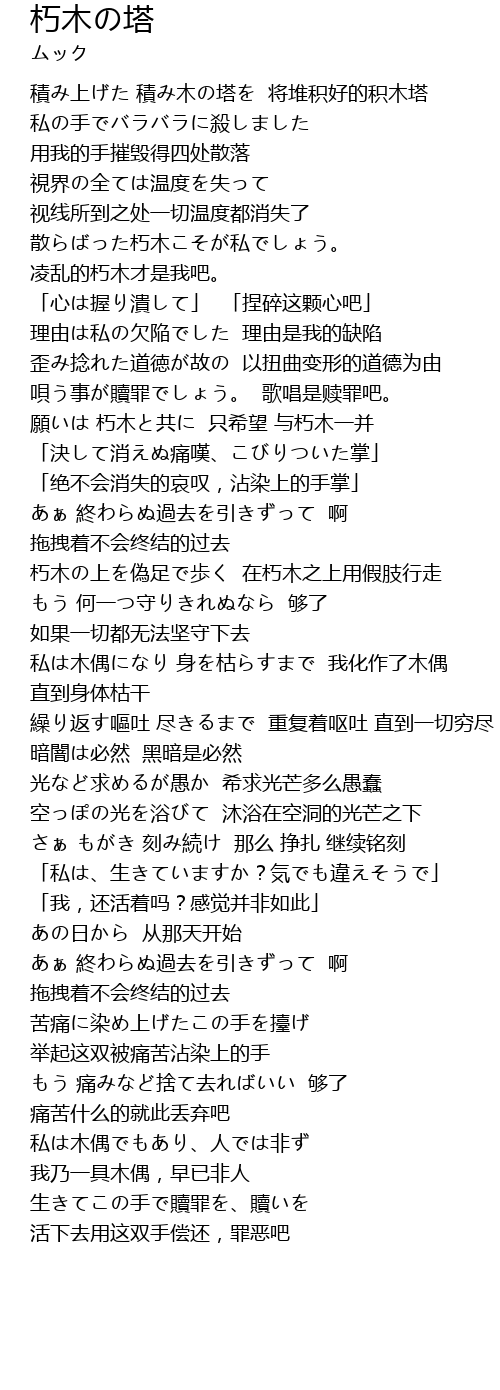 朽木の塔
ムック

積み上げた 積み木の塔を　将堆积好的积木塔
私の手でバラバラに殺しました
用我的手摧毁得四处散落
視界の全ては温度を失って
视线所到之处一切温度都消失了
散らばった朽木こそが私でしょう。
凌乱的朽木才是我吧。
「心は握り潰して」　「捏碎这颗心吧」
理由は私の欠陥でした　理由是我的缺陷
歪み捻れた道徳が故の　以扭曲变形的道德为由
唄う事が贖罪でしょう。　歌唱是赎罪吧。
願いは 朽木と共に　只希望 与朽木一并
「決して消えぬ痛嘆、こびりついた掌」
「绝不会消失的哀叹，沾染上的手掌」
あぁ 終わらぬ過去を引きずって　啊
拖拽着不会终结的过去
朽木の上を偽足で歩く　在朽木之上用假肢行走
もう 何一つ守りきれぬなら　够了
如果一切都无法坚守下去
私は木偶になり 身を枯らすまで　我化作了木偶
直到身体枯干
繰り返す嘔吐 尽きるまで　重复着呕吐 直到一切穷尽
暗闇は必然　黑暗是必然
光など求めるが愚か　希求光芒多么愚蠢
空っぽの光を浴びて　沐浴在空洞的光芒之下
さぁ もがき 刻み続け　那么 挣扎 继续铭刻
「私は、生きていますか？気でも違えそうで」
「我，还活着吗？感觉并非如此」
あの日から　从那天开始
あぁ 終わらぬ過去を引きずって　啊
拖拽着不会终结的过去
苦痛に染め上げたこの手を擡げ
举起这双被痛苦沾染上的手
もう 痛みなど捨て去ればいい　够了
痛苦什么的就此丢弃吧
私は木偶でもあり、人では非ず
我乃一具木偶，早已非人
生きてこの手で贖罪を、贖いを
活下去用这双手偿还，罪恶吧